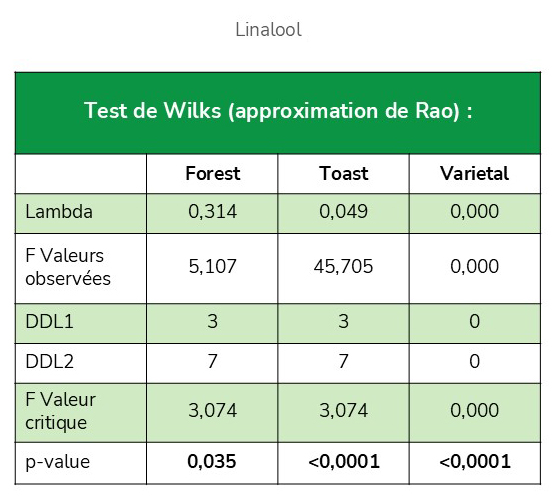 Linalool

| Test de Wilks (approximation de Rao) : | | | |
|---|---|---|---|
| | Forest | Toast | Varietal |
| Lambda | 0,314 | 0,049 | 0,000 |
| F Valeurs observées | 5,107 | 45,705 | 0,000 |
| DDL1 | 3 | 3 | 0 |
| DDL2 | 7 | 7 | 0 |
| F Valeur critique | 3,074 | 3,074 | 0,000 |
| p-value | 0,035 | <0,0001 | <0,0001 |